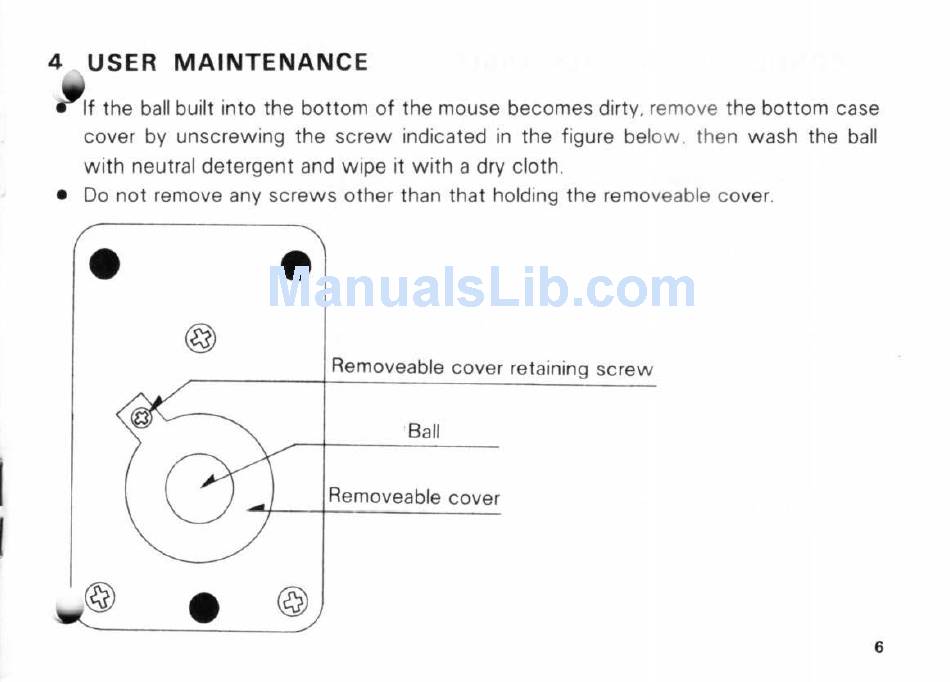 4 USER MAINTENANCE

• If the ball built into the bottom of the mouse becomes dirty, remove the bottom case cover by unscrewing the screw indicated in the figure below, then wash the ball with neutral detergent and wipe it with a dry cloth.

• Do not remove any screws other than that holding the removeable cover.

ManualsLib.com

Removeable cover retaining screw

Ball

Removeable cover

6